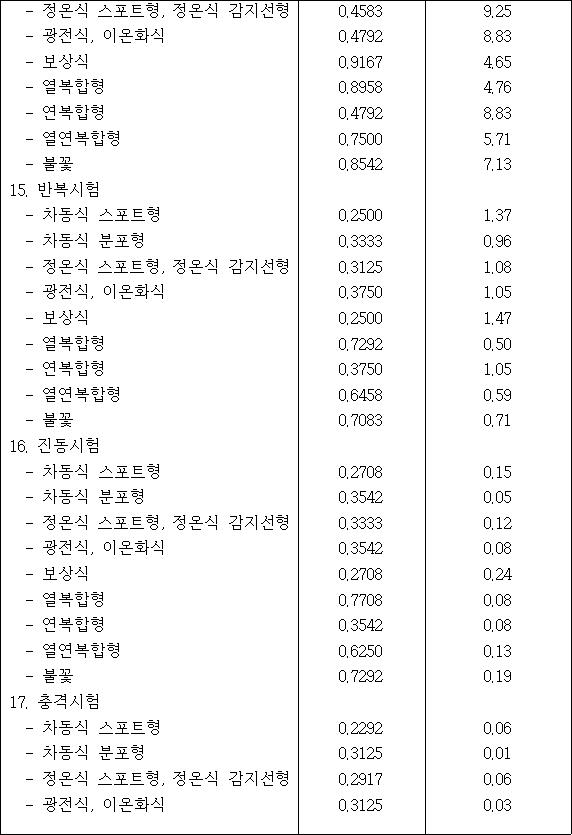 | | | |
|---|---|---|
| - 정온식 스포트형, 정온식 감지선형 | 0.4583 | 9.25 |
| - 광전식, 이온화식 | 0.4792 | 8.83 |
| - 보상식 | 0.9167 | 4.65 |
| - 열복합형 | 0.8958 | 4.76 |
| - 연복합형 | 0.4792 | 8.83 |
| - 열연복합형 | 0.7500 | 5.71 |
| - 불꽃 | 0.8542 | 7.13 |
| 15. 반복시험 | | |
| - 차동식 스포트형 | 0.2500 | 1.37 |
| - 차동식 분포형 | 0.3333 | 0.96 |
| - 정온식 스포트형, 정온식 감지선형 | 0.3125 | 1.08 |
| - 광전식, 이온화식 | 0.3750 | 1.05 |
| - 보상식 | 0.2500 | 1.47 |
| - 열복합형 | 0.7292 | 0.50 |
| - 연복합형 | 0.3750 | 1.05 |
| - 열연복합형 | 0.6458 | 0.59 |
| - 불꽃 | 0.7083 | 0.71 |
| 16. 진동시험 | | |
| - 차동식 스포트형 | 0.2708 | 0.15 |
| - 차동식 분포형 | 0.3542 | 0.05 |
| - 정온식 스포트형, 정온식 감지선형 | 0.3333 | 0.12 |
| - 광전식, 이온화식 | 0.3542 | 0.08 |
| - 보상식 | 0.2708 | 0.24 |
| - 열복합형 | 0.7708 | 0.08 |
| - 연복합형 | 0.3542 | 0.08 |
| - 열연복합형 | 0.6250 | 0.13 |
| - 불꽃 | 0.7292 | 0.19 |
| 17. 충격시험 | | |
| - 차동식 스포트형 | 0.2292 | 0.06 |
| - 차동식 분포형 | 0.3125 | 0.01 |
| - 정온식 스포트형, 정온식 감지선형 | 0.2917 | 0.06 |
| - 광전식, 이온화식 | 0.3125 | 0.03 |